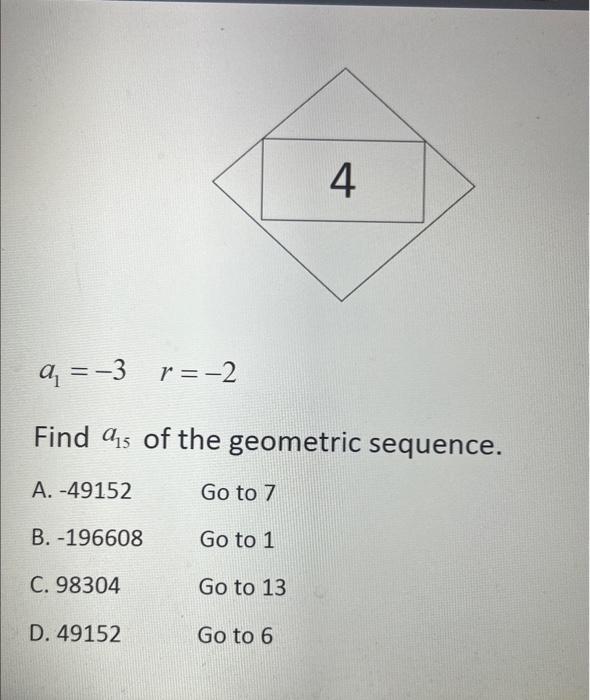 4

$a_1 = -3 \quad r = -2$

Find $a_{15}$ of the geometric sequence.

A. -49152 Go to 7

B. -196608 Go to 1

C. 98304 Go to 13

D. 49152 Go to 6